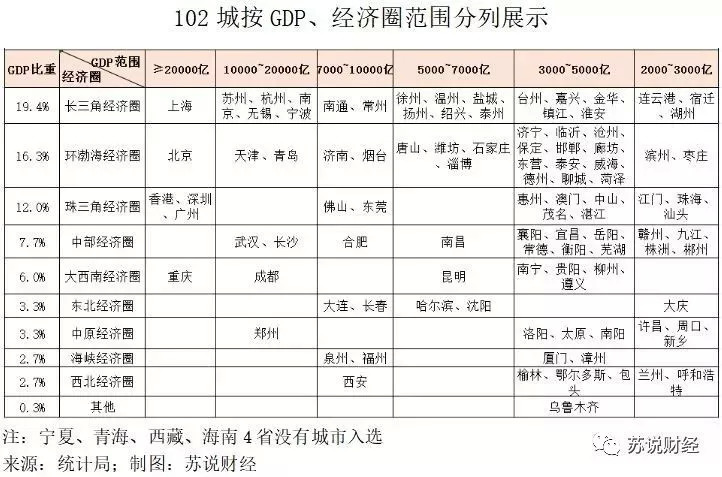 102 城按 GDP、经济圈范围分列展示

| GDP比重 | GDP范围 经济圈 | ≥20000亿 | 10000~20000亿 | 7000~10000亿 | 5000~7000亿 | 3000~5000亿 | 2000~3000亿 |
|---|---|---|---|---|---|---|---|
| 19.4% | 长三角经济圈 | 上海 | 苏州、杭州、南京、无锡、宁波 | 南通、常州 | 徐州、温州、盐城、扬州、绍兴、泰州 | 台州、嘉兴、金华、镇江、淮安 | 连云港、宿迁、湖州 |
| 16.3% | 环渤海经济圈 | 北京 | 天津、青岛 | 济南、烟台 | 唐山、潍坊、石家庄、淄博 | 济宁、临沂、沧州、保定、邯郸、廊坊、东营、泰安、威海、德州、聊城、菏泽 | 滨州、枣庄 |
| 12.0% | 珠三角经济圈 | 香港、深圳、广州 | | 佛山、东莞 | | 惠州、澳门、中山、茂名、湛江 | 江门、珠海、汕头 |
| 7.7% | 中部经济圈 | | 武汉、长沙 | 合肥 | 南昌 | 襄阳、宜昌、岳阳、常德、衡阳、芜湖 | 赣州、九江、株洲、郴州 |
| 6.0% | 大西南经济圈 | 重庆 | 成都 | | 昆明 | 南宁、贵阳、柳州、遵义 | |
| 3.3% | 东北经济圈 | | | 大连、长春 | 哈尔滨、沈阳 | | 大庆 |
| 3.3% | 中原经济圈 | | 郑州 | | | 洛阳、太原、南阳 | 许昌、周口、新乡 |
| 2.7% | 海峡经济圈 | | | 泉州、福州 | | 厦门、漳州 | |
| 2.7% | 西北经济圈 | | | 西安 | | 榆林、鄂尔多斯、包头 | 兰州、呼和浩特 |
| 0.3% | 其他 | | | | | 乌鲁木齐 | |

注：宁夏、青海、西藏、海南 4 省没有城市入选
来源：统计局；制图：苏说财经

苏说财经